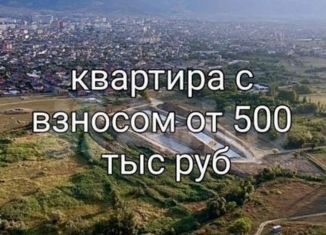 квартира с взносом от 500 тыс руб